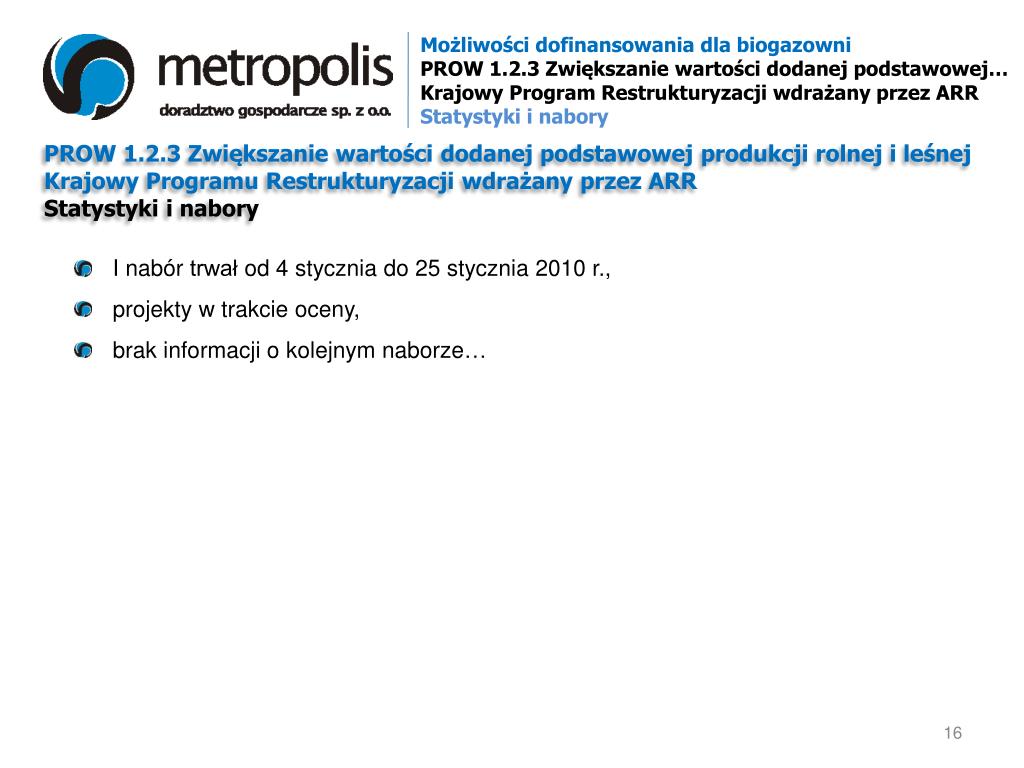 metropolis
doradztwo gospodarcze sp. z o.o.

Możliwości dofinansowania dla biogazowni
PROW 1.2.3 Zwiększanie wartości dodanej podstawowej…
Krajowy Program Restrukturyzacji wdrażany przez ARR
Statystyki i nabory

PROW 1.2.3 Zwiększanie wartości dodanej podstawowej produkcji rolnej i leśnej
Krajowy Programu Restrukturyzacji wdrażany przez ARR
Statystyki i nabory

I nabór trwał od 4 stycznia do 25 stycznia 2010 r.,

projekty w trakcie oceny,

brak informacji o kolejnym naborze…

16